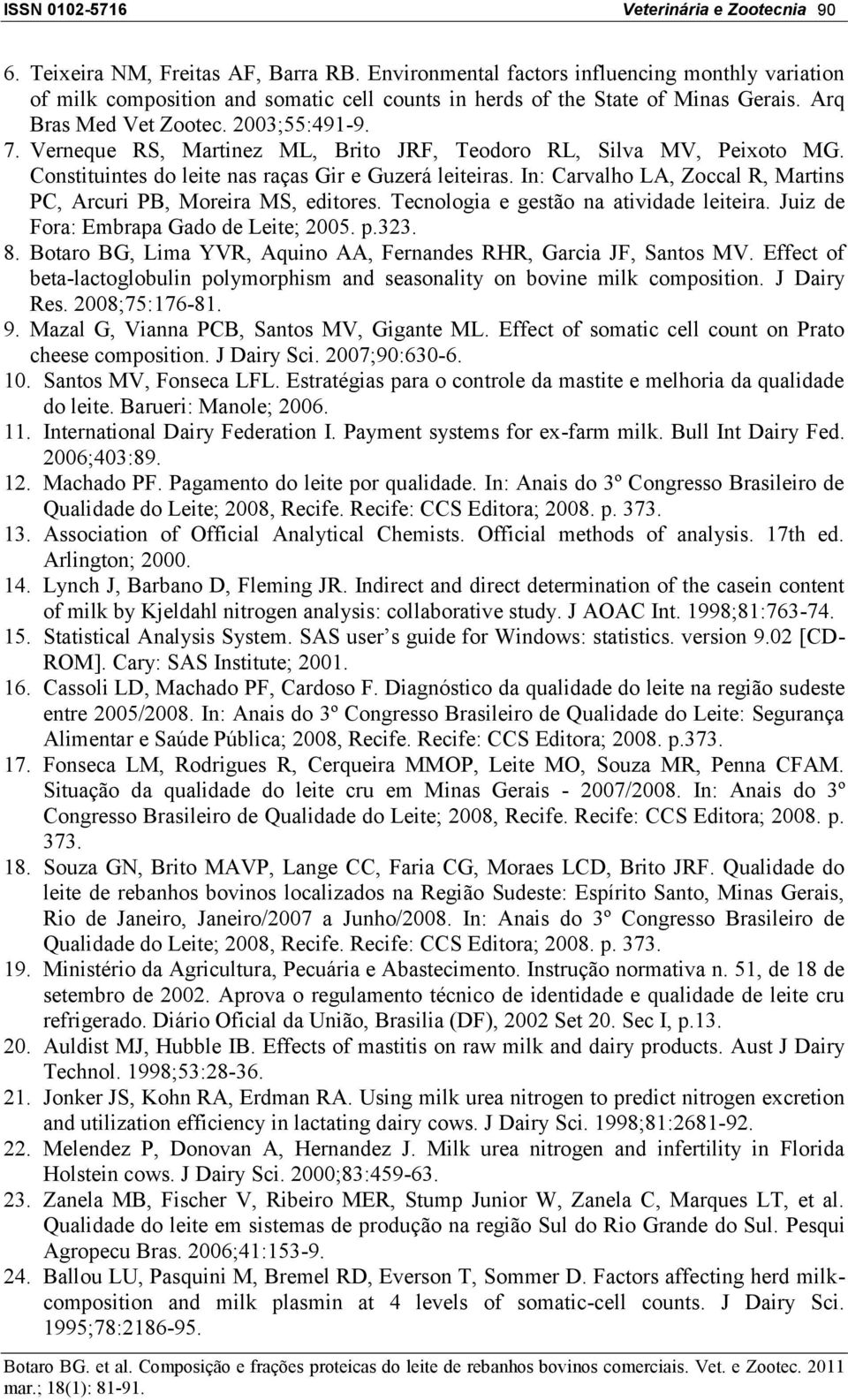 ISSN 0102-5716 Veterinária e Zootecnia 90

6. Teixeira NM, Freitas AF, Barra RB. Environmental factors influencing monthly variation of milk composition and somatic cell counts in herds of the State of Minas Gerais. Arq Bras Med Vet Zootec. 2003;55:491-9.

7. Verneque RS, Martinez ML, Brito JRF, Teodoro RL, Silva MV, Peixoto MG. Constituintes do leite nas raças Gir e Guzerá leiteiras. In: Carvalho LA, Zoccal R, Martins PC, Arcuri PB, Moreira MS, editores. Tecnologia e gestão na atividade leiteira. Juiz de Fora: Embrapa Gado de Leite; 2005. p.323.

8. Botaro BG, Lima YVR, Aquino AA, Fernandes RHR, Garcia JF, Santos MV. Effect of beta-lactoglobulin polymorphism and seasonality on bovine milk composition. J Dairy Res. 2008;75:176-81.

9. Mazal G, Vianna PCB, Santos MV, Gigante ML. Effect of somatic cell count on Prato cheese composition. J Dairy Sci. 2007;90:630-6.

10. Santos MV, Fonseca LFL. Estratégias para o controle da mastite e melhoria da qualidade do leite. Barueri: Manole; 2006.

11. International Dairy Federation I. Payment systems for ex-farm milk. Bull Int Dairy Fed. 2006;403:89.

12. Machado PF. Pagamento do leite por qualidade. In: Anais do 3º Congresso Brasileiro de Qualidade do Leite; 2008, Recife. Recife: CCS Editora; 2008. p. 373.

13. Association of Official Analytical Chemists. Official methods of analysis. 17th ed. Arlington; 2000.

14. Lynch J, Barbano D, Fleming JR. Indirect and direct determination of the casein content of milk by Kjeldahl nitrogen analysis: collaborative study. J AOAC Int. 1998;81:763-74.

15. Statistical Analysis System. SAS user s guide for Windows: statistics. version 9.02 [CD-ROM]. Cary: SAS Institute; 2001.

16. Cassoli LD, Machado PF, Cardoso F. Diagnóstico da qualidade do leite na região sudeste entre 2005/2008. In: Anais do 3º Congresso Brasileiro de Qualidade do Leite: Segurança Alimentar e Saúde Pública; 2008, Recife. Recife: CCS Editora; 2008. p.373.

17. Fonseca LM, Rodrigues R, Cerqueira MMOP, Leite MO, Souza MR, Penna CFAM. Situação da qualidade do leite cru em Minas Gerais - 2007/2008. In: Anais do 3º Congresso Brasileiro de Qualidade do Leite; 2008, Recife. Recife: CCS Editora; 2008. p. 373.

18. Souza GN, Brito MAVP, Lange CC, Faria CG, Moraes LCD, Brito JRF. Qualidade do leite de rebanhos bovinos localizados na Região Sudeste: Espírito Santo, Minas Gerais, Rio de Janeiro, Janeiro/2007 a Junho/2008. In: Anais do 3º Congresso Brasileiro de Qualidade do Leite; 2008, Recife. Recife: CCS Editora; 2008. p. 373.

19. Ministério da Agricultura, Pecuária e Abastecimento. Instrução normativa n. 51, de 18 de setembro de 2002. Aprova o regulamento técnico de identidade e qualidade de leite cru refrigerado. Diário Oficial da União, Brasilia (DF), 2002 Set 20. Sec I, p.13.

20. Auldist MJ, Hubble IB. Effects of mastitis on raw milk and dairy products. Aust J Dairy Technol. 1998;53:28-36.

21. Jonker JS, Kohn RA, Erdman RA. Using milk urea nitrogen to predict nitrogen excretion and utilization efficiency in lactating dairy cows. J Dairy Sci. 1998;81:2681-92.

22. Melendez P, Donovan A, Hernandez J. Milk urea nitrogen and infertility in Florida Holstein cows. J Dairy Sci. 2000;83:459-63.

23. Zanela MB, Fischer V, Ribeiro MER, Stump Junior W, Zanela C, Marques LT, et al. Qualidade do leite em sistemas de produção na região Sul do Rio Grande do Sul. Pesqui Agropecu Bras. 2006;41:153-9.

24. Ballou LU, Pasquini M, Bremel RD, Everson T, Sommer D. Factors affecting herd milk-composition and milk plasmin at 4 levels of somatic-cell counts. J Dairy Sci. 1995;78:2186-95.

Botaro BG. et al. Composição e frações proteicas do leite de rebanhos bovinos comerciais. Vet. e Zootec. 2011 mar.; 18(1): 81-91.